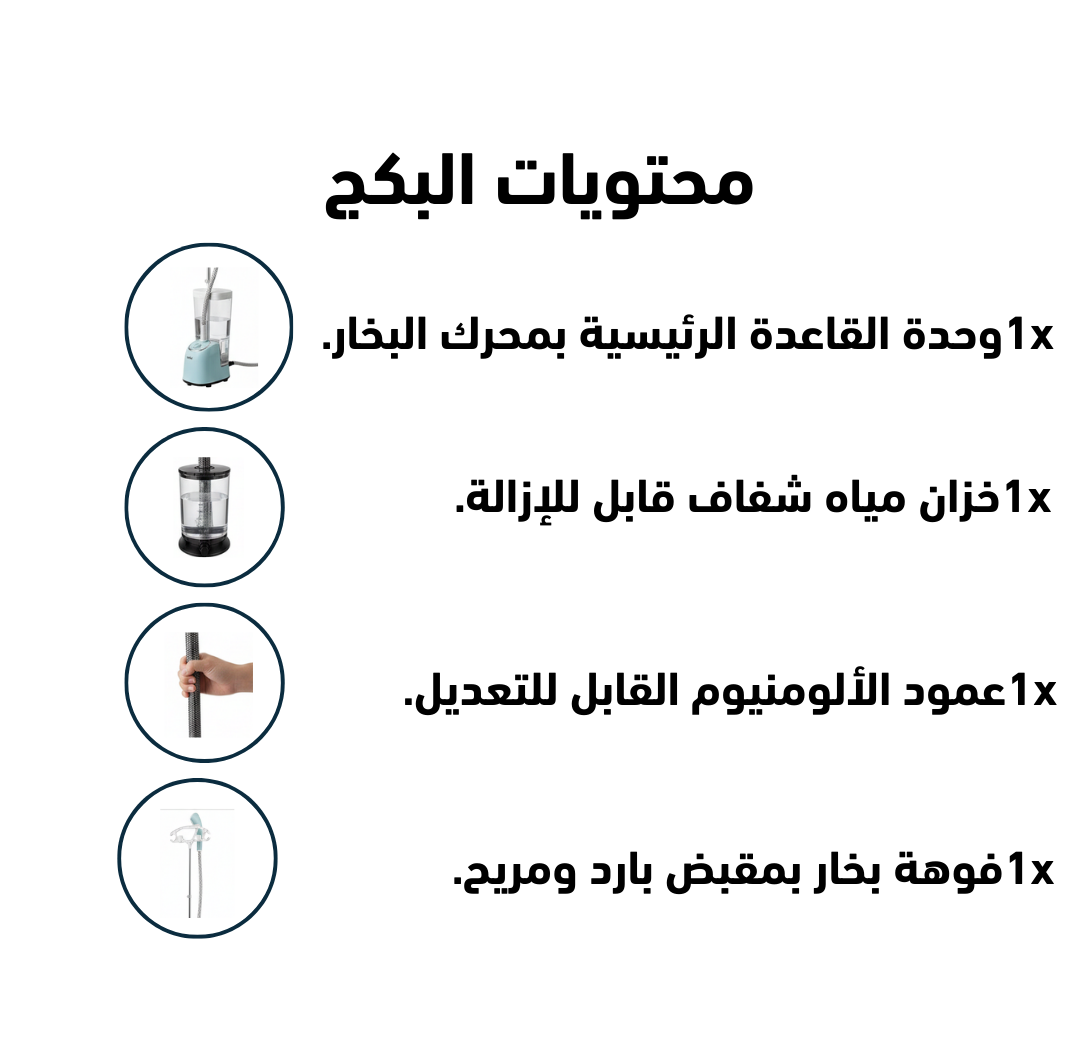 محتويات البكج

1xوحدة القاعدة الرئيسية بمحرك البخار.

1xخزان مياه شفاف قابل للإزالة.

1xعمود الألومنيوم القابل للتعديل.

1xفوهة بخار بمقبض بارد ومريح.